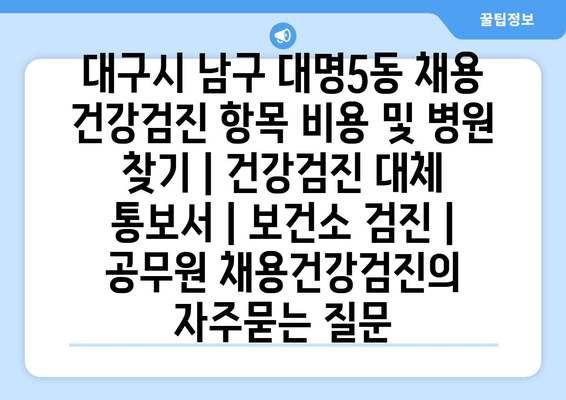 꿀팁정보

대구시 남구 대명5동 채용 건강검진 항목 비용 및 병원 찾기 | 건강검진 대체 통보서 | 보건소 검진 | 공무원 채용건강검진의 자주묻는 질문